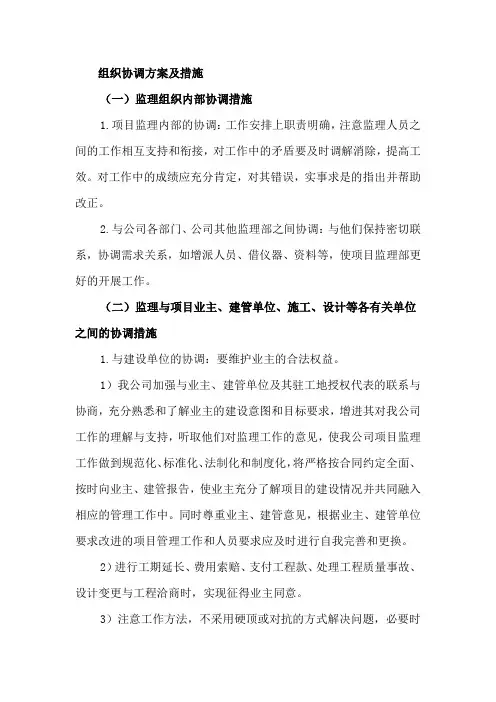 组织协调方案及措施

（一）监理组织内部协调措施

1.项目监理内部的协调：工作安排上职责明确，注意监理人员之间的工作相互支持和衔接，对工作中的矛盾要及时调解消除，提高工效。对工作中的成绩应充分肯定，对其错误，实事求是的指出并帮助改正。

2.与公司各部门、公司其他监理部之间协调：与他们保持密切联系，协调需求关系，如增派人员、借仪器、资料等，使项目监理部更好的开展工作。

（二）监理与项目业主、建管单位、施工、设计等各有关单位之间的协调措施

1.与建设单位的协调：要维护业主的合法权益。

1）我公司加强与业主、建管单位及其驻工地授权代表的联系与协商，充分熟悉和了解业主的建设意图和目标要求，增进其对我公司工作的理解与支持，听取他们对监理工作的意见，使我公司项目监理工作做到规范化、标准化、法制化和制度化，将严格按合同约定全面、按时向业主、建管报告，使业主充分了解项目的建设情况并共同融入相应的管理工作中。同时尊重业主、建管意见，根据业主、建管单位要求改进的项目管理工作和人员要求应及时进行自我完善和更换。

2）进行工期延长、费用索赔、支付工程款、处理工程质量事故、设计变更与工程洽商时，实现征得业主同意。

3）注意工作方法，不采用硬顶或对抗的方式解决问题，必要时